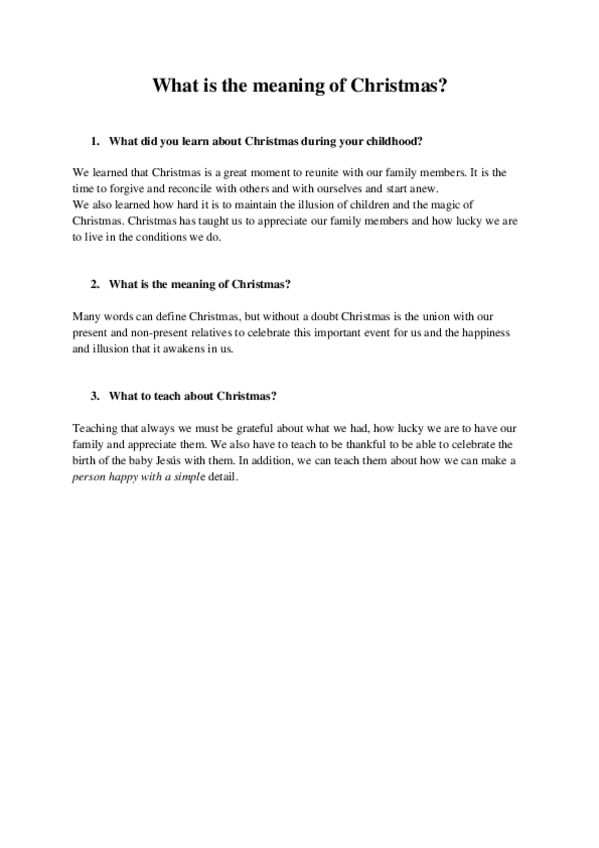 What is the meaning of Christmas?

1. What did you learn about Christmas during your childhood?

We learned that Christmas is a great moment to reunite with our family members. It is the time to forgive and reconcile with others and with ourselves and start anew.
We also learned how hard it is to maintain the illusion of children and the magic of Christmas. Christmas has taught us to appreciate our family members and how lucky we are to live in the conditions we do.

2. What is the meaning of Christmas?

Many words can define Christmas, but without a doubt Christmas is the union with our present and non-present relatives to celebrate this important event for us and the happiness and illusion that it awakens in us.

3. What to teach about Christmas?

Teaching that always we must be grateful about what we had, how lucky we are to have our family and appreciate them. We also have to teach to be thankful to be able to celebrate the birth of the baby Jesús with them. In addition, we can teach them about how we can make a person happy with a simple detail.